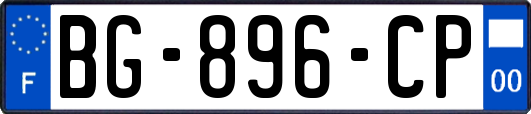 F
BG-896-CP
00